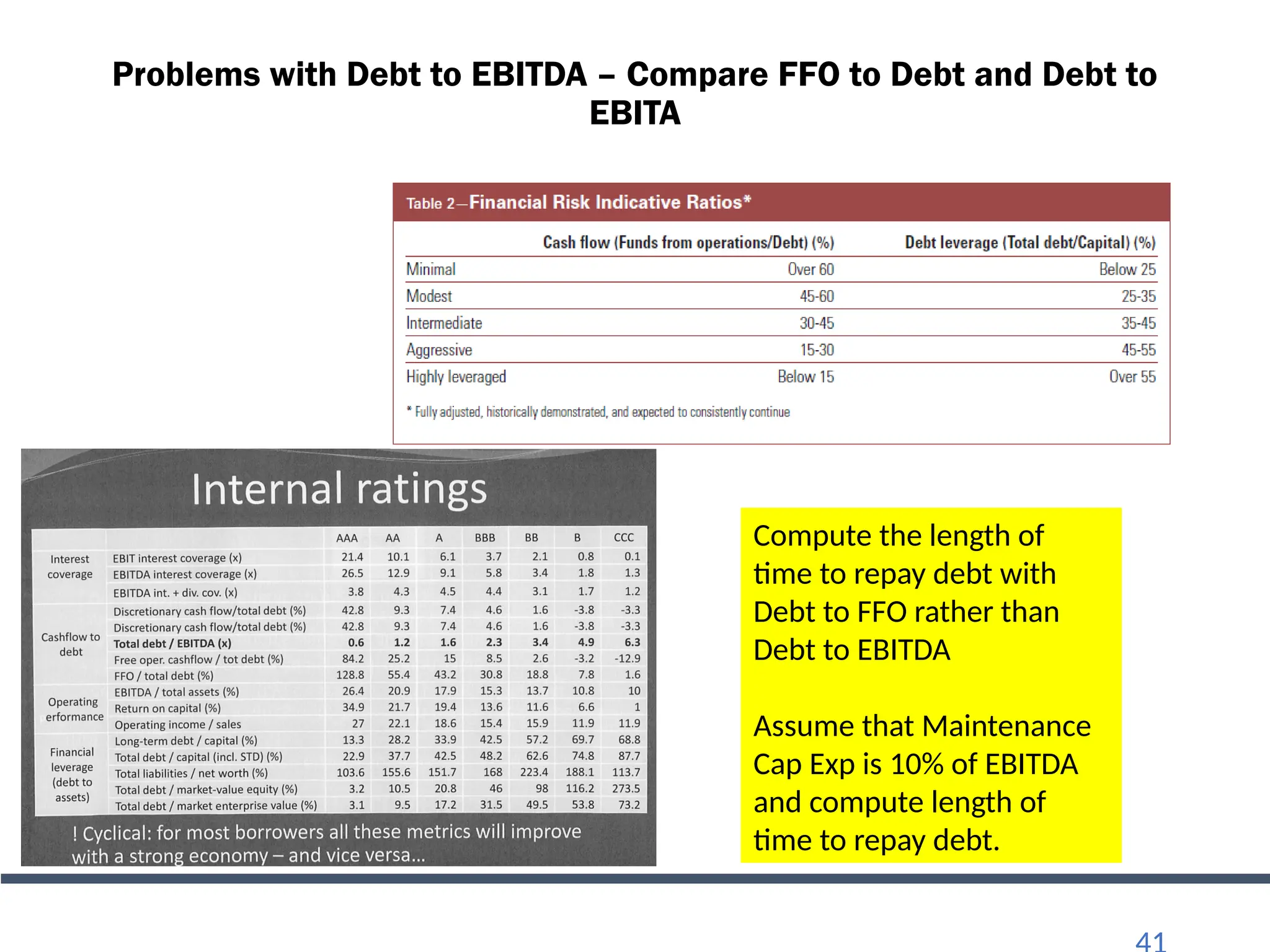 Problems with Debt to EBITDA – Compare FFO to Debt and Debt to EBITA

Table 2—Financial Risk Indicative Ratios*

| | Cash flow (Funds from operations/Debt) (%) | Debt leverage (Total debt/Capital) (%) |
|---|---|---|
| Minimal | Over 60 | Below 25 |
| Modest | 45-60 | 25-35 |
| Intermediate | 30-45 | 35-45 |
| Aggressive | 15-30 | 45-55 |
| Highly leveraged | Below 15 | Over 55 |

* Fully adjusted, historically demonstrated, and expected to consistently continue

Internal ratings

| | | AAA | AA | A | BBB | BB | B | CCC |
|---|---|---|---|---|---|---|---|---|
| Interest coverage | EBIT interest coverage (x) | 21.4 | 10.1 | 6.1 | 3.7 | 2.1 | 0.8 | 0.1 |
| | EBITDA interest coverage (x) | 26.5 | 12.9 | 9.1 | 5.8 | 3.4 | 1.8 | 1.3 |
| | EBITDA int. + div. cov. (x) | 3.8 | 4.3 | 4.5 | 4.4 | 3.1 | 1.7 | 1.2 |
| Cashflow to debt | Discretionary cash flow/total debt (%) | 42.8 | 9.3 | 7.4 | 4.6 | 1.6 | -3.8 | -3.3 |
| | Discretionary cash flow/total debt (%) | 42.8 | 9.3 | 7.4 | 4.6 | 1.6 | -3.8 | -3.3 |
| | Total debt / EBITDA (x) | 0.6 | 1.2 | 1.6 | 2.3 | 3.4 | 4.9 | 6.3 |
| | Free oper. cashflow / tot debt (%) | 84.2 | 25.2 | 15 | 8.5 | 2.6 | -3.2 | -12.9 |
| | FFO / total debt (%) | 128.8 | 55.4 | 43.2 | 30.8 | 18.8 | 7.8 | 1.6 |
| Operating erformance | EBITDA / total assets (%) | 26.4 | 20.9 | 17.9 | 15.3 | 13.7 | 10.8 | 10 |
| | Return on capital (%) | 34.9 | 21.7 | 19.4 | 13.6 | 11.6 | 6.6 | 1 |
| | Operating income / sales | 27 | 22.1 | 18.6 | 15.4 | 15.9 | 11.9 | 11.9 |
| Financial leverage (debt to assets) | Long-term debt / capital (%) | 13.3 | 28.2 | 33.9 | 42.5 | 57.2 | 69.7 | 68.8 |
| | Total debt / capital (incl. STD) (%) | 22.9 | 37.7 | 42.5 | 48.2 | 62.6 | 74.8 | 87.7 |
| | Total liabilities / net worth (%) | 103.6 | 155.6 | 151.7 | 168 | 223.4 | 188.1 | 113.7 |
| | Total debt / market-value equity (%) | 3.2 | 10.5 | 20.8 | 46 | 98 | 116.2 | 273.5 |
| | Total debt / market enterprise value (%) | 3.1 | 9.5 | 17.2 | 31.5 | 49.5 | 53.8 | 73.2 |

! Cyclical: for most borrowers all these metrics will improve with a strong economy – and vice versa...

Compute the length of time to repay debt with Debt to FFO rather than Debt to EBITDA

Assume that Maintenance Cap Exp is 10% of EBITDA and compute length of time to repay debt.

41